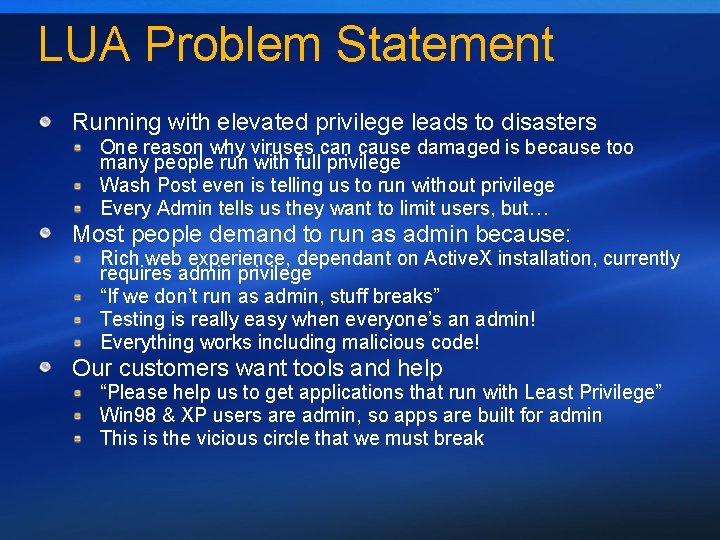 LUA Problem Statement

• Running with elevated privilege leads to disasters
• One reason why viruses can cause damaged is because too many people run with full privilege
• Wash Post even is telling us to run without privilege
• Every Admin tells us they want to limit users, but…
• Most people demand to run as admin because:
• Rich web experience, dependant on ActiveX installation, currently requires admin privilege
• "If we don't run as admin, stuff breaks"
• Testing is really easy when everyone's an admin!
• Everything works including malicious code!
• Our customers want tools and help
• "Please help us to get applications that run with Least Privilege"
• Win98 & XP users are admin, so apps are built for admin
• This is the vicious circle that we must break